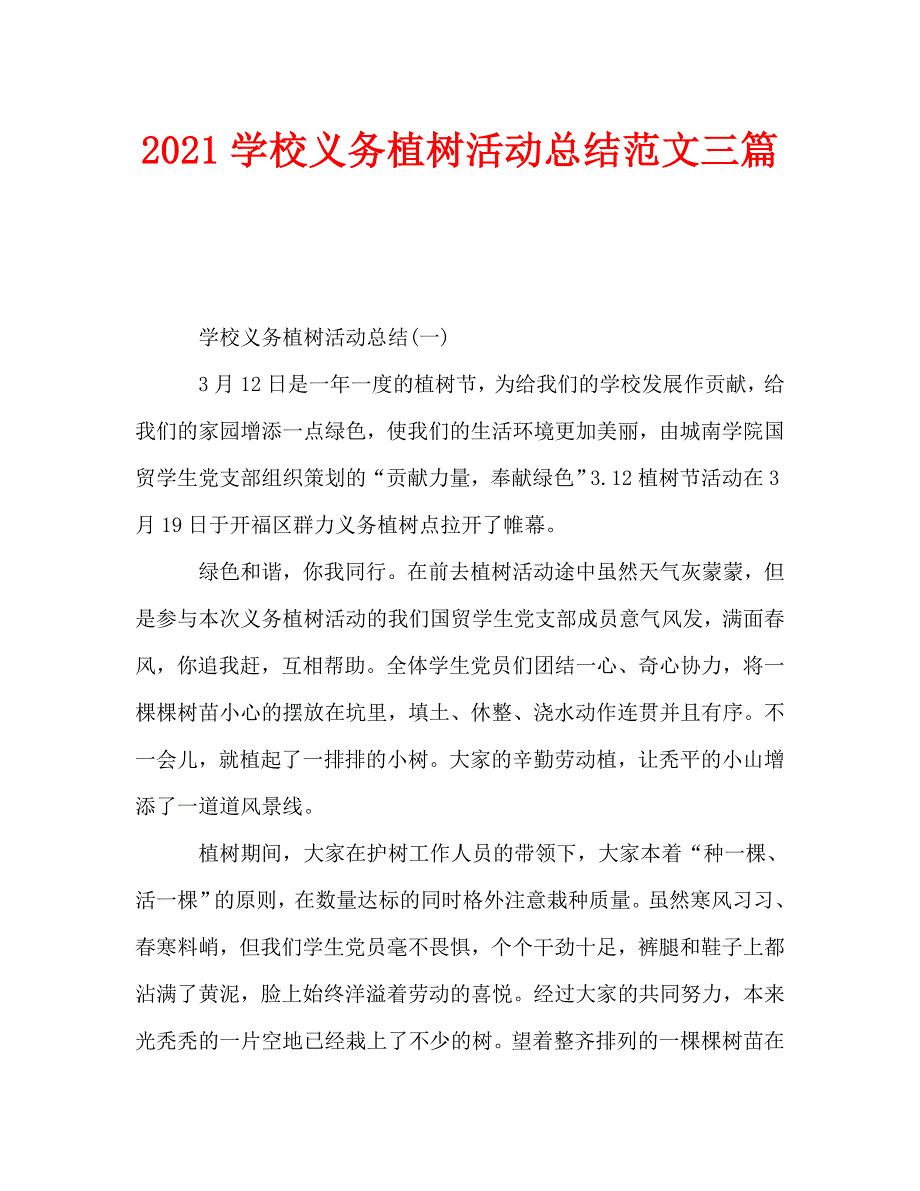 2021 学校义务植树活动总结范文三篇

学校义务植树活动总结(一)

3 月 12 日是一年一度的植树节，为给我们的学校发展作贡献，给我们的家园增添一点绿色，使我们的生活环境更加美丽，由城南学院国贸学生党支部组织策划的“贡献力量，奉献绿色”3.12 植树节活动在 3 月 19 日于开福区群力义务植树点拉开了帷幕。

绿色和谐，你我同行。在前去植树活动途中虽然天气灰蒙蒙，但是参与本次义务植树活动的我们国贸学生党支部成员意气风发，满面春风，你追我赶，互相帮助。全体学生党员们团结一心、奇心协力，将一棵棵树苗小心的摆放在坑里，填土、休整、浇水动作连贯并且有序。不一会儿，就植起了一排排的小树。大家的辛勤劳动植，让秃平的小山增添了一道道风景线。

植树期间，大家在护树工作人员的带领下，大家本着“种一棵、活一棵”的原则，在数量达标的同时格外注意栽种质量。虽然寒风习习、春寒料峭，但我们学生党员毫不畏惧，个个干劲十足，裤腿和鞋子上都沾满了黄泥，脸上始终洋溢着劳动的喜悦。经过大家的共同努力，本来光秃秃的一片空地已经栽上了不少的树。望着整齐排列的一棵棵树苗在